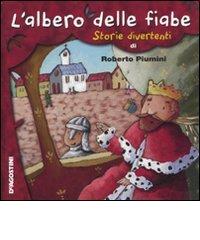 L'albero delle fiabe
Storie divertenti
di
Roberto Piumini

DeAGOSTINI